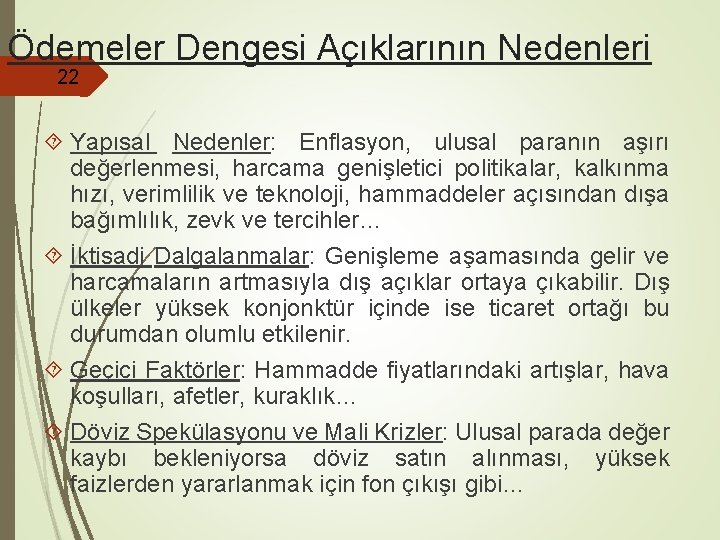 Ödemeler Dengesi Açıklarının Nedenleri

22

Yapısal Nedenler: Enflasyon, ulusal paranın aşırı değerlenmesi, harcama genişletici politikalar, kalkınma hızı, verimlilik ve teknoloji, hammaddeler açısından dışa bağımlılık, zevk ve tercihler…

İktisadi Dalgalanmalar: Genişleme aşamasında gelir ve harcamaların artmasıyla dış açıklar ortaya çıkabilir. Dış ülkeler yüksek konjonktür içinde ise ticaret ortağı bu durumdan olumlu etkilenir.

Geçici Faktörler: Hammadde fiyatlarındaki artışlar, hava koşulları, afetler, kuraklık…

Döviz Spekülasyonu ve Mali Krizler: Ulusal parada değer kaybı bekleniyorsa döviz satın alınması, yüksek faizlerden yararlanmak için fon çıkışı gibi…